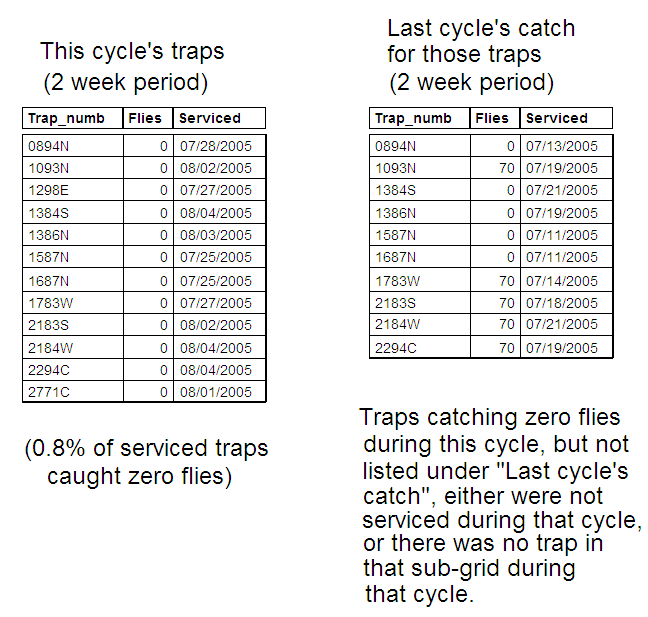 This cycle's traps
(2 week period)

| Trap_numb | Flies | Serviced |
|---|---|---|
| 0894N | 0 | 07/28/2005 |
| 1093N | 0 | 08/02/2005 |
| 1298E | 0 | 07/27/2005 |
| 1384S | 0 | 08/04/2005 |
| 1386N | 0 | 08/03/2005 |
| 1587N | 0 | 07/25/2005 |
| 1687N | 0 | 07/25/2005 |
| 1783W | 0 | 07/27/2005 |
| 2183S | 0 | 08/02/2005 |
| 2184W | 0 | 08/04/2005 |
| 2294C | 0 | 08/04/2005 |
| 2771C | 0 | 08/01/2005 |

(0.8% of serviced traps caught zero flies)

Last cycle's catch for those traps
(2 week period)

| Trap_numb | Flies | Serviced |
|---|---|---|
| 0894N | 0 | 07/13/2005 |
| 1093N | 70 | 07/19/2005 |
| 1384S | 0 | 07/21/2005 |
| 1386N | 0 | 07/19/2005 |
| 1587N | 0 | 07/11/2005 |
| 1687N | 0 | 07/11/2005 |
| 1783W | 70 | 07/14/2005 |
| 2183S | 70 | 07/18/2005 |
| 2184W | 70 | 07/21/2005 |
| 2294C | 70 | 07/19/2005 |

Traps catching zero flies during this cycle, but not listed under "Last cycle's catch", either were not serviced during that cycle, or there was no trap in that sub-grid during that cycle.